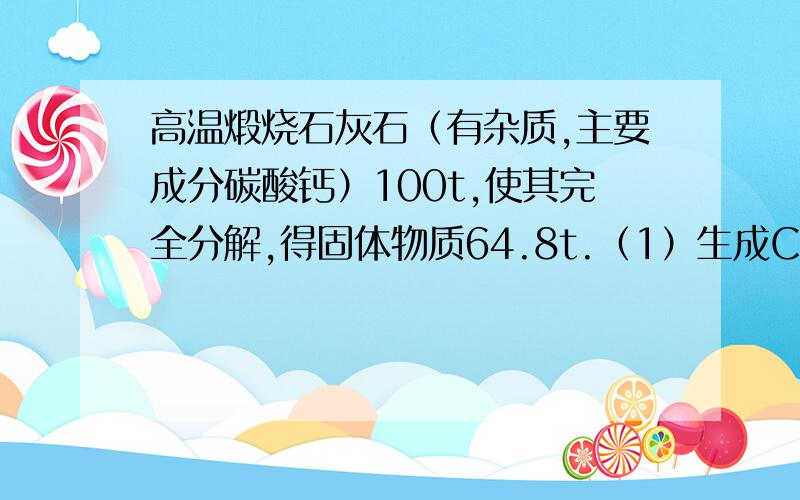 高温煅烧石灰石（有杂质,主要成分碳酸钙）100t,使其完全分解,得固体物质64.8t.（1）生成C